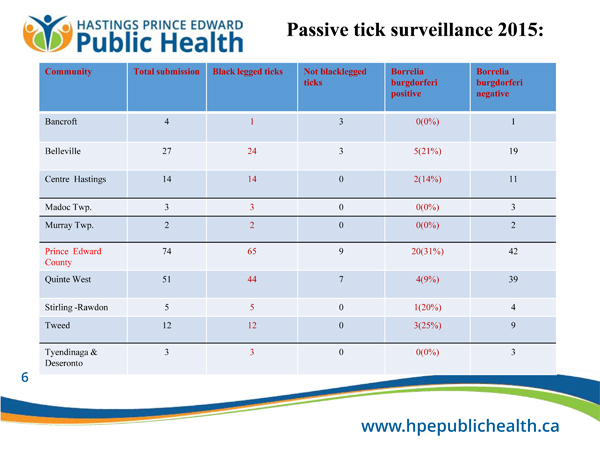 HASTINGS PRINCE EDWARD
Public Health

Passive tick surveillance 2015:

| Community | Total submission | Black legged ticks | Not blacklegged ticks | Borrelia burgdorferi positive | Borrelia burgdorferi negative |
|---|---|---|---|---|---|
| Bancroft | 4 | 1 | 3 | 0(0%) | 1 |
| Belleville | 27 | 24 | 3 | 5(21%) | 19 |
| Centre Hastings | 14 | 14 | 0 | 2(14%) | 11 |
| Madoc Twp. | 3 | 3 | 0 | 0(0%) | 3 |
| Murray Twp. | 2 | 2 | 0 | 0(0%) | 2 |
| Prince Edward County | 74 | 65 | 9 | 20(31%) | 42 |
| Quinte West | 51 | 44 | 7 | 4(9%) | 39 |
| Stirling -Rawdon | 5 | 5 | 0 | 1(20%) | 4 |
| Tweed | 12 | 12 | 0 | 3(25%) | 9 |
| Tyendinaga & Deseronto | 3 | 3 | 0 | 0(0%) | 3 |

6

www.hpepublichealth.ca